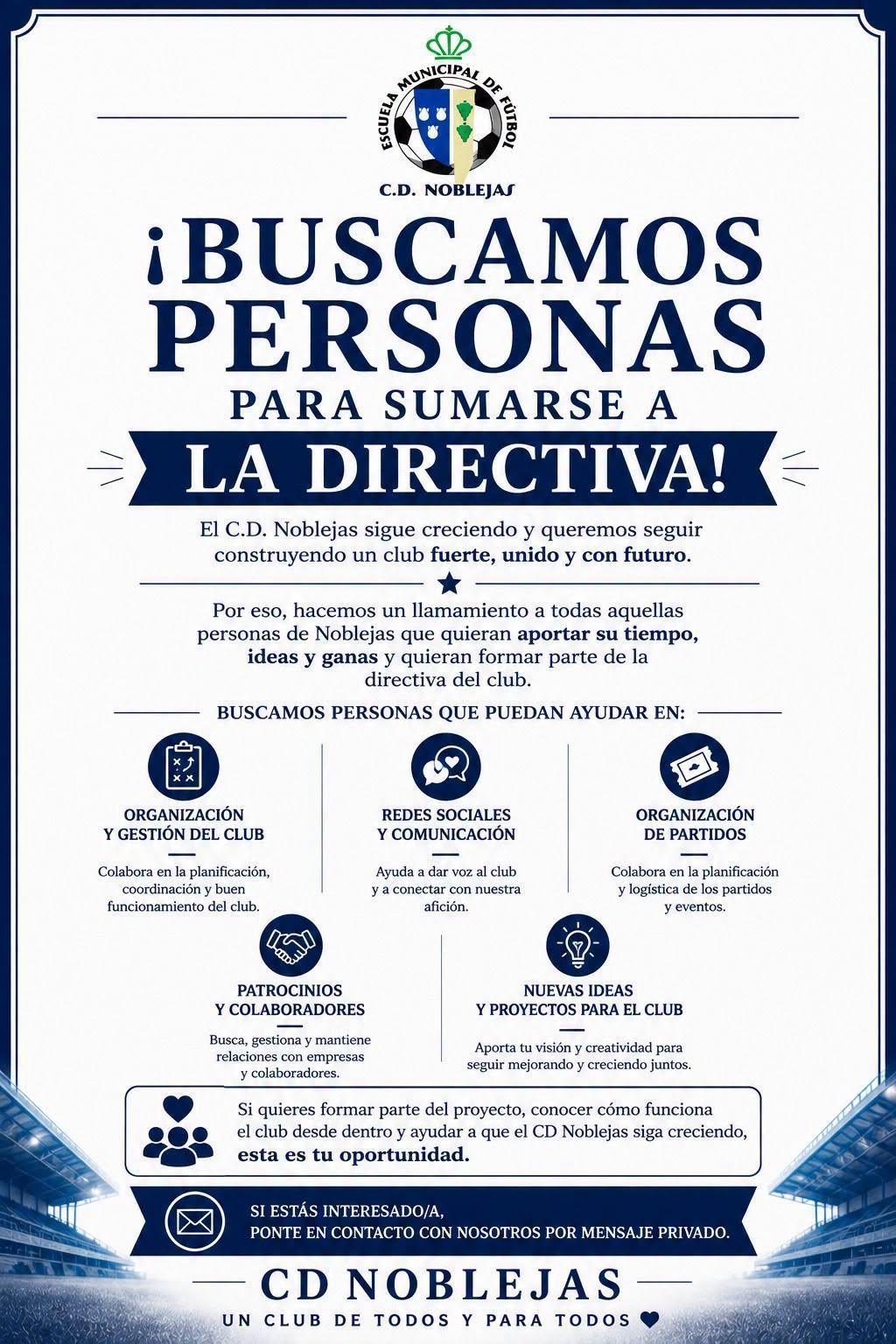 ESCUELA MUNICIPAL DE FÚTBOL
C.D. NOBLEJAS

¡BUSCAMOS PERSONAS
PARA SUMARSE A
LA DIRECTIVA!

El C.D. Noblejas sigue creciendo y queremos seguir construyendo un club fuerte, unido y con futuro.

Por eso, hacemos un llamamiento a todas aquellas personas de Noblejas que quieran aportar su tiempo, ideas y ganas y quieran formar parte de la directiva del club.

BUSCAMOS PERSONAS QUE PUEDAN AYUDAR EN:

ORGANIZACIÓN Y GESTIÓN DEL CLUB
Colabora en la planificación, coordinación y buen funcionamiento del club.

REDES SOCIALES Y COMUNICACIÓN
Ayuda a dar voz al club y a conectar con nuestra afición.

ORGANIZACIÓN DE PARTIDOS
Colabora en la planificación y logística de los partidos y eventos.

PATROCINIOS Y COLABORADORES
Busca, gestiona y mantiene relaciones con empresas y colaboradores.

NUEVAS IDEAS Y PROYECTOS PARA EL CLUB
Aporta tu visión y creatividad para seguir mejorando y creciendo juntos.

Si quieres formar parte del proyecto, conocer cómo funciona el club desde dentro y ayudar a que el CD Noblejas siga creciendo, esta es tu oportunidad.

SI ESTÁS INTERESADO/A,
PONTE EN CONTACTO CON NOSOTROS POR MENSAJE PRIVADO.

CD NOBLEJAS
UN CLUB DE TODOS Y PARA TODOS